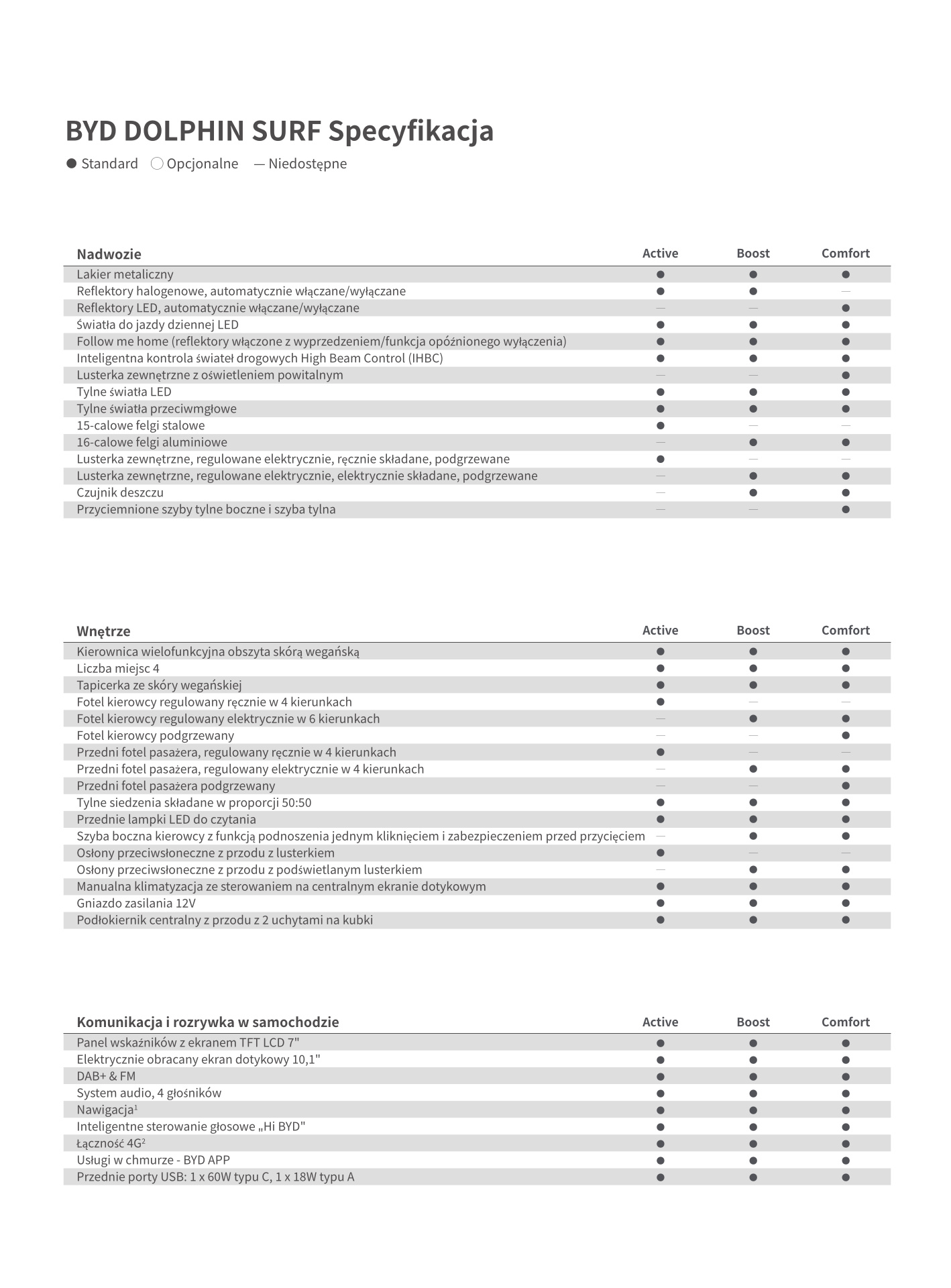 BYD DOLPHIN SURF Specyfikacja

● Standard ○ Opcjonalne — Niedostępne

| Nadwozie | Active | Boost | Comfort |
|---|---|---|---|
| Lakier metaliczny | ● | ● | ● |
| Reflektory halogenowe, automatycznie włączane/wyłączane | ● | ● | — |
| Reflektory LED, automatycznie włączane/wyłączane | — | — | ● |
| Światła do jazdy dziennej LED | ● | ● | ● |
| Follow me home (reflektory włączone z wyprzedzeniem/funkcja opóźnionego wyłączenia) | ● | ● | ● |
| Inteligentna kontrola świateł drogowych High Beam Control (IHBC) | ● | ● | ● |
| Lusterka zewnętrzne z oświetleniem powitalnym | — | — | ● |
| Tylne światła LED | ● | ● | ● |
| Tylne światła przeciwmgłowe | ● | ● | ● |
| 15-calowe felgi stalowe | ● | — | — |
| 16-calowe felgi aluminiowe | — | ● | ● |
| Lusterka zewnętrzne, regulowane elektrycznie, ręcznie składane, podgrzewane | ● | — | — |
| Lusterka zewnętrzne, regulowane elektrycznie, elektrycznie składane, podgrzewane | — | ● | ● |
| Czujnik deszczu | — | ● | ● |
| Przyciemnione szyby tylne boczne i szyba tylna | — | — | ● |

| Wnętrze | Active | Boost | Comfort |
|---|---|---|---|
| Kierownica wielofunkcyjna obszyta skórą wegańską | ● | ● | ● |
| Liczba miejsc 4 | ● | ● | ● |
| Tapicerka ze skóry wegańskiej | ● | ● | ● |
| Fotel kierowcy regulowany ręcznie w 4 kierunkach | ● | — | — |
| Fotel kierowcy regulowany elektrycznie w 6 kierunkach | — | ● | ● |
| Fotel kierowcy podgrzewany | — | — | ● |
| Przedni fotel pasażera, regulowany ręcznie w 4 kierunkach | ● | — | — |
| Przedni fotel pasażera, regulowany elektrycznie w 4 kierunkach | — | ● | ● |
| Przedni fotel pasażera podgrzewany | — | — | ● |
| Tylne siedzenia składane w proporcji 50:50 | ● | ● | ● |
| Przednie lampki LED do czytania | ● | ● | ● |
| Szyba boczna kierowcy z funkcją podnoszenia jednym kliknięciem i zabezpieczeniem przed przycięciem | — | ● | ● |
| Osłony przeciwsłoneczne z przodu z lusterkiem | ● | — | — |
| Osłony przeciwsłoneczne z przodu z podświetlanym lusterkiem | — | ● | ● |
| Manualna klimatyzacja ze sterowaniem na centralnym ekranie dotykowym | ● | ● | ● |
| Gniazdo zasilania 12V | ● | ● | ● |
| Podłokiernik centralny z przodu z 2 uchytami na kubki | ● | ● | ● |

| Komunikacja i rozrywka w samochodzie | Active | Boost | Comfort |
|---|---|---|---|
| Panel wskaźników z ekranem TFT LCD 7" | ● | ● | ● |
| Elektrycznie obracany ekran dotykowy 10,1" | ● | ● | ● |
| DAB+ & FM | ● | ● | ● |
| System audio, 4 głośników | ● | ● | ● |
| Nawigacja$^1$ | ● | ● | ● |
| Inteligentne sterowanie głosowe „Hi BYD" | ● | ● | ● |
| Łączność 4G$^2$ | ● | ● | ● |
| Usługi w chmurze - BYD APP | ● | ● | ● |
| Przednie porty USB: 1 x 60W typu C, 1 x 18W typu A | ● | ● | ● |